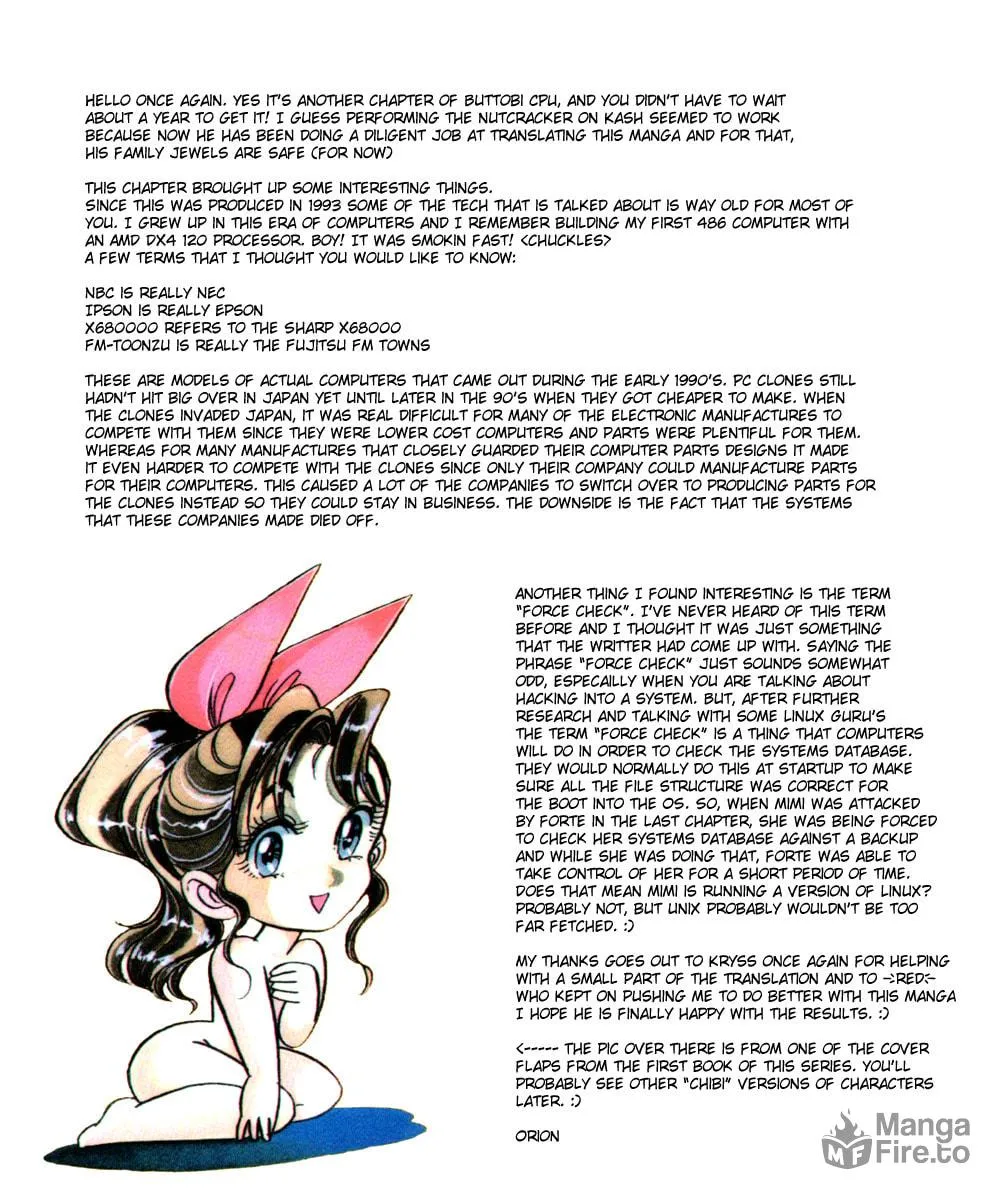 HELLO ONCE AGAIN. YES IT'S ANOTHER CHAPTER OF BUTTOBI CPU, AND YOU DIDN'T HAVE TO WAIT ABOUT A YEAR TO GET IT! I GUESS PERFORMING THE NUTCRACKER ON KASH SEEMED TO WORK BECAUSE NOW HE HAS BEEN DOING A DILIGENT JOB AT TRANSLATING THIS MANGA AND FOR THAT, HIS FAMILY JEWELS ARE SAFE (FOR NOW)

THIS CHAPTER BROUGHT UP SOME INTERESTING THINGS.
SINCE THIS WAS PRODUCED IN 1993 SOME OF THE TECH THAT IS TALKED ABOUT IS WAY OLD FOR MOST OF YOU. I GREW UP IN THIS ERA OF COMPUTERS AND I REMEMBER BUILDING MY FIRST 486 COMPUTER WITH AN AMD DX4 120 PROCESSOR. BOY! IT WAS SMOKIN FAST! <CHUCKLES>
A FEW TERMS THAT I THOUGHT YOU WOULD LIKE TO KNOW:

NBC IS REALLY NEC
IPSON IS REALLY EPSON
X680000 REFERS TO THE SHARP X68000
FM-TOONZU IS REALLY THE FUJITSU FM TOWNS

THESE ARE MODELS OF ACTUAL COMPUTERS THAT CAME OUT DURING THE EARLY 1990'S. PC CLONES STILL HADN'T HIT BIG OVER IN JAPAN YET UNTIL LATER IN THE 90'S WHEN THEY GOT CHEAPER TO MAKE. WHEN THE CLONES INVADED JAPAN, IT WAS REAL DIFFICULT FOR MANY OF THE ELECTRONIC MANUFACTURES TO COMPETE WITH THEM SINCE THEY WERE LOWER COST COMPUTERS AND PARTS WERE PLENTIFUL FOR THEM. WHEREAS FOR MANY MANUFACTURES THAT CLOSELY GUARDED THEIR COMPUTER PARTS DESIGNS IT MADE IT EVEN HARDER TO COMPETE WITH THE CLONES SINCE ONLY THEIR COMPANY COULD MANUFACTURE PARTS FOR THEIR COMPUTERS. THIS CAUSED A LOT OF THE COMPANIES TO SWITCH OVER TO PRODUCING PARTS FOR THE CLONES INSTEAD SO THEY COULD STAY IN BUSINESS. THE DOWNSIDE IS THE FACT THAT THE SYSTEMS THAT THESE COMPANIES MADE DIED OFF.

ANOTHER THING I FOUND INTERESTING IS THE TERM "FORCE CHECK". I'VE NEVER HEARD OF THIS TERM BEFORE AND I THOUGHT IT WAS JUST SOMETHING THAT THE WRITTER HAD COME UP WITH. SAYING THE PHRASE "FORCE CHECK" JUST SOUNDS SOMEWHAT ODD, ESPECAILLY WHEN YOU ARE TALKING ABOUT HACKING INTO A SYSTEM. BUT, AFTER FURTHER RESEARCH AND TALKING WITH SOME LINUX GURU'S THE TERM "FORCE CHECK" IS A THING THAT COMPUTERS WILL DO IN ORDER TO CHECK THE SYSTEMS DATABASE. THEY WOULD NORMALLY DO THIS AT STARTUP TO MAKE SURE ALL THE FILE STRUCTURE WAS CORRECT FOR THE BOOT INTO THE OS. SO, WHEN MIMI WAS ATTACKED BY FORTE IN THE LAST CHAPTER, SHE WAS BEING FORCED TO CHECK HER SYSTEMS DATABASE AGAINST A BACKUP AND WHILE SHE WAS DOING THAT, FORTE WAS ABLE TO TAKE CONTROL OF HER FOR A SHORT PERIOD OF TIME. DOES THAT MEAN MIMI IS RUNNING A VERSION OF LINUX? PROBABLY NOT, BUT UNIX PROBABLY WOULDN'T BE TOO FAR FETCHED. :)

MY THANKS GOES OUT TO KRYSS ONCE AGAIN FOR HELPING WITH A SMALL PART OF THE TRANSLATION AND TO -:RED:- WHO KEPT ON PUSHING ME TO DO BETTER WITH THIS MANGA I HOPE HE IS FINALLY HAPPY WITH THE RESULTS. :)

<----- THE PIC OVER THERE IS FROM ONE OF THE COVER FLAPS FROM THE FIRST BOOK OF THIS SERIES. YOU'LL PROBABLY SEE OTHER "CHIBI" VERSIONS OF CHARACTERS LATER. :)

ORION

MF Manga Fire.to